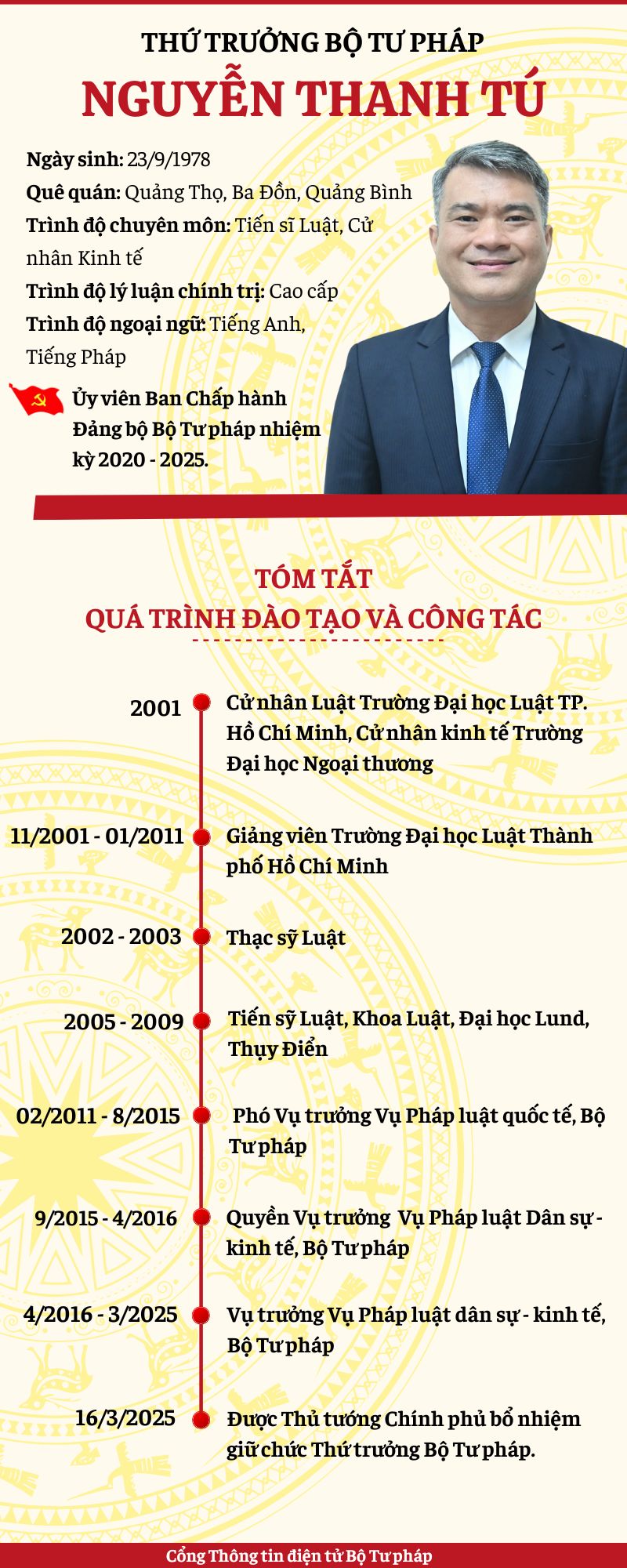 THỨ TRƯỞNG BỘ TƯ PHÁP
NGUYỄN THANH TÚ

Ngày sinh: 23/9/1978
Quê quán: Quảng Thọ, Ba Đồn, Quảng Bình
Trình độ chuyên môn: Tiến sĩ Luật, Cử nhân Kinh tế
Trình độ lý luận chính trị: Cao cấp
Trình độ ngoại ngữ: Tiếng Anh, Tiếng Pháp

Ủy viên Ban Chấp hành Đảng bộ Bộ Tư pháp nhiệm kỳ 2020 - 2025.

TÓM TẮT
QUÁ TRÌNH ĐÀO TẠO VÀ CÔNG TÁC

2001 Cử nhân Luật Trường Đại học Luật TP. Hồ Chí Minh, Cử nhân kinh tế Trường Đại học Ngoại thương

11/2001 - 01/2011 Giảng viên Trường Đại học Luật Thành phố Hồ Chí Minh

2002 - 2003 Thạc sỹ Luật

2005 - 2009 Tiến sỹ Luật, Khoa Luật, Đại học Lund, Thụy Điển

02/2011 - 8/2015 Phó Vụ trưởng Vụ Pháp luật quốc tế, Bộ Tư pháp

9/2015 - 4/2016 Quyền Vụ trưởng Vụ Pháp luật Dân sự - kinh tế, Bộ Tư pháp

4/2016 - 3/2025 Vụ trưởng Vụ Pháp luật dân sự - kinh tế, Bộ Tư pháp

16/3/2025 Được Thủ tướng Chính phủ bổ nhiệm giữ chức Thứ trưởng Bộ Tư pháp.

Cổng Thông tin điện tử Bộ Tư pháp